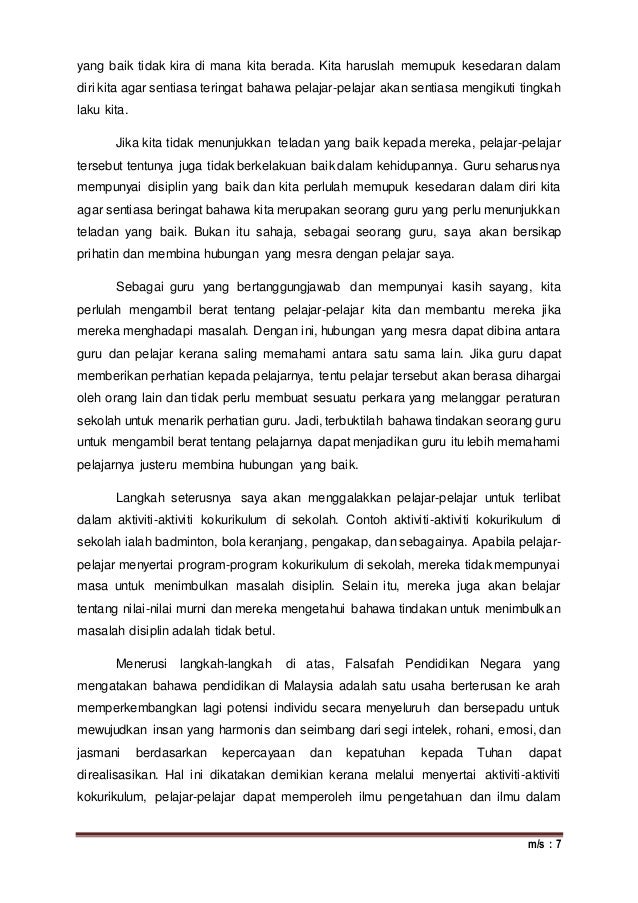 yang baik tidak kira di mana kita berada. Kita haruslah memupuk kesedaran dalam diri kita agar sentiasa teringat bahawa pelajar-pelajar akan sentiasa mengikuti tingkah laku kita.

Jika kita tidak menunjukkan teladan yang baik kepada mereka, pelajar-pelajar tersebut tentunya juga tidak berkelakuan baik dalam kehidupannya. Guru seharusnya mempunyai disiplin yang baik dan kita perlulah memupuk kesedaran dalam diri kita agar sentiasa beringat bahawa kita merupakan seorang guru yang perlu menunjukkan teladan yang baik. Bukan itu sahaja, sebagai seorang guru, saya akan bersikap prihatin dan membina hubungan yang mesra dengan pelajar saya.

Sebagai guru yang bertanggungjawab dan mempunyai kasih sayang, kita perlulah mengambil berat tentang pelajar-pelajar kita dan membantu mereka jika mereka menghadapi masalah. Dengan ini, hubungan yang mesra dapat dibina antara guru dan pelajar kerana saling memahami antara satu sama lain. Jika guru dapat memberikan perhatian kepada pelajarnya, tentu pelajar tersebut akan berasa dihargai oleh orang lain dan tidak perlu membuat sesuatu perkara yang melanggar peraturan sekolah untuk menarik perhatian guru. Jadi, terbuktilah bahawa tindakan seorang guru untuk mengambil berat tentang pelajarnya dapat menjadikan guru itu lebih memahami pelajarnya justeru membina hubungan yang baik.

Langkah seterusnya saya akan menggalakkan pelajar-pelajar untuk terlibat dalam aktiviti-aktiviti kokurikulum di sekolah. Contoh aktiviti-aktiviti kokurikulum di sekolah ialah badminton, bola keranjang, pengakap, dan sebagainya. Apabila pelajar-pelajar menyertai program-program kokurikulum di sekolah, mereka tidak mempunyai masa untuk menimbulkan masalah disiplin. Selain itu, mereka juga akan belajar tentang nilai-nilai murni dan mereka mengetahui bahawa tindakan untuk menimbulkan masalah disiplin adalah tidak betul.

Menerusi langkah-langkah di atas, Falsafah Pendidikan Negara yang mengatakan bahawa pendidikan di Malaysia adalah satu usaha berterusan ke arah memperkembangkan lagi potensi individu secara menyeluruh dan bersepadu untuk mewujudkan insan yang harmonis dan seimbang dari segi intelek, rohani, emosi, dan jasmani berdasarkan kepercayaan dan kepatuhan kepada Tuhan dapat direalisasikan. Hal ini dikatakan demikian kerana melalui menyertai aktiviti-aktiviti kokurikulum, pelajar-pelajar dapat memperoleh ilmu pengetahuan dan ilmu dalam

m/s : 7